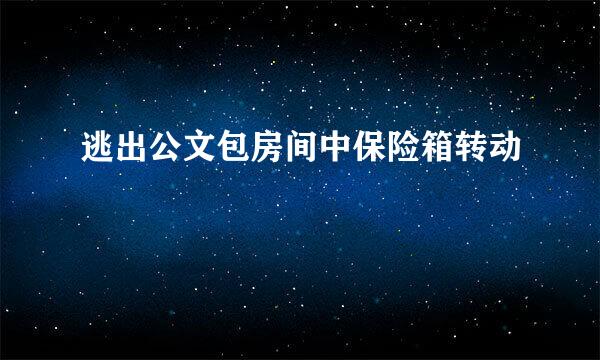 逃出公文包房间中保险箱转动